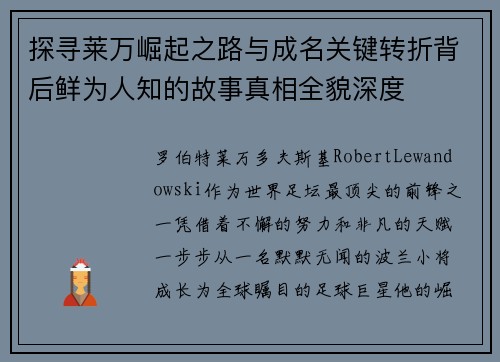 探寻莱万崛起之路与成名关键转折背后鲜为人知的故事真相全貌深度

罗伯特莱万多夫斯基RobertLewandowski作为世界足坛最顶尖的前锋之一凭借着不懈的努力和非凡的天赋一步步从一名默默无闻的波兰小将成长为全球瞩目的足球巨星他的崛